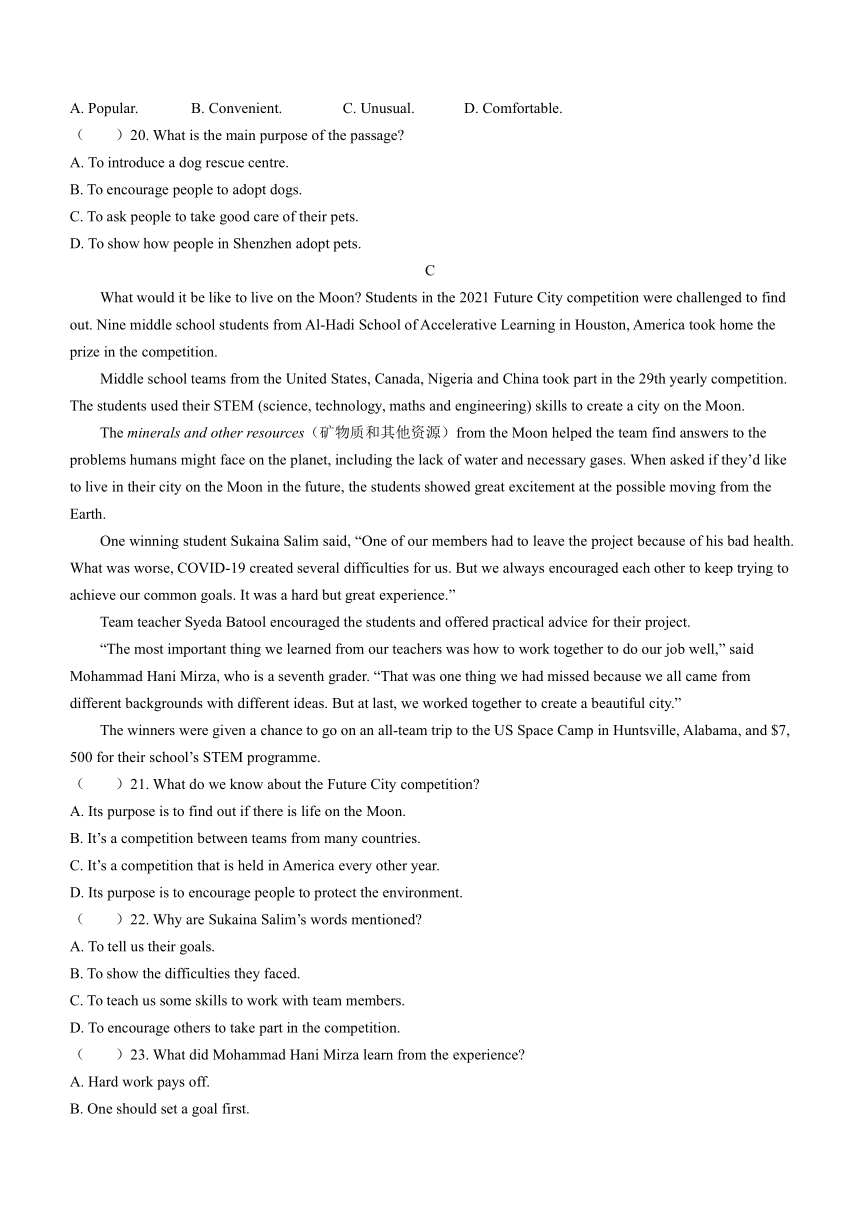 A. Popular. B. Convenient. C. Unusual. D. Comfortable.

（　　）20. What is the main purpose of the passage?

A. To introduce a dog rescue centre.

B. To encourage people to adopt dogs.

C. To ask people to take good care of their pets.

D. To show how people in Shenzhen adopt pets.

C

What would it be like to live on the Moon? Students in the 2021 Future City competition were challenged to find out. Nine middle school students from Al-Hadi School of Accelerative Learning in Houston, America took home the prize in the competition.

Middle school teams from the United States, Canada, Nigeria and China took part in the 29th yearly competition. The students used their STEM (science, technology, maths and engineering) skills to create a city on the Moon.

The minerals and other resources（矿物质和其他资源）from the Moon helped the team find answers to the problems humans might face on the planet, including the lack of water and necessary gases. When asked if they'd like to live in their city on the Moon in the future, the students showed great excitement at the possible moving from the Earth.

One winning student Sukaina Salim said, "One of our members had to leave the project because of his bad health. What was worse, COVID-19 created several difficulties for us. But we always encouraged each other to keep trying to achieve our common goals. It was a hard but great experience."

Team teacher Syeda Batool encouraged the students and offered practical advice for their project.

"The most important thing we learned from our teachers was how to work together to do our job well," said Mohammad Hani Mirza, who is a seventh grader. "That was one thing we had missed because we all came from different backgrounds with different ideas. But at last, we worked together to create a beautiful city."

The winners were given a chance to go on an all-team trip to the US Space Camp in Huntsville, Alabama, and $7, 500 for their school's STEM programme.

（　　）21. What do we know about the Future City competition?

A. Its purpose is to find out if there is life on the Moon.

B. It's a competition between teams from many countries.

C. It's a competition that is held in America every other year.

D. Its purpose is to encourage people to protect the environment.

（　　）22. Why are Sukaina Salim's words mentioned?

A. To tell us their goals.

B. To show the difficulties they faced.

C. To teach us some skills to work with team members.

D. To encourage others to take part in the competition.

（　　）23. What did Mohammad Hani Mirza learn from the experience?

A. Hard work pays off.

B. One should set a goal first.